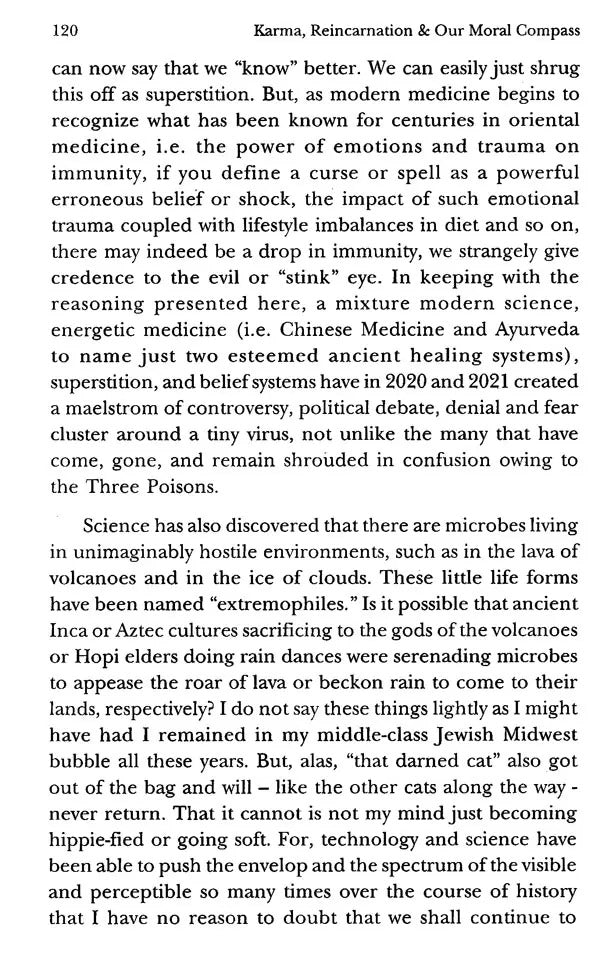 120 Karma, Reincarnation & Our Moral Compass

can now say that we "know" better. We can easily just shrug this off as superstition. But, as modern medicine begins to recognize what has been known for centuries in oriental medicine, i.e. the power of emotions and trauma on immunity, if you define a curse or spell as a powerful erroneous belief or shock, the impact of such emotional trauma coupled with lifestyle imbalances in diet and so on, there may indeed be a drop in immunity, we strangely give credence to the evil or "stink" eye. In keeping with the reasoning presented here, a mixture modern science, energetic medicine (i.e. Chinese Medicine and Ayurveda to name just two esteemed ancient healing systems), superstition, and belief systems have in 2020 and 2021 created a maelstrom of controversy, political debate, denial and fear cluster around a tiny virus, not unlike the many that have come, gone, and remain shrouded in confusion owing to the Three Poisons.

Science has also discovered that there are microbes living in unimaginably hostile environments, such as in the lava of volcanoes and in the ice of clouds. These little life forms have been named "extremophiles." Is it possible that ancient Inca or Aztec cultures sacrificing to the gods of the volcanoes or Hopi elders doing rain dances were serenading microbes to appease the roar of lava or beckon rain to come to their lands, respectively? I do not say these things lightly as I might have had I remained in my middle-class Jewish Midwest bubble all these years. But, alas, "that darned cat" also got out of the bag and will – like the other cats along the way - never return. That it cannot is not my mind just becoming hippie-fied or going soft. For, technology and science have been able to push the envelop and the spectrum of the visible and perceptible so many times over the course of history that I have no reason to doubt that we shall continue to